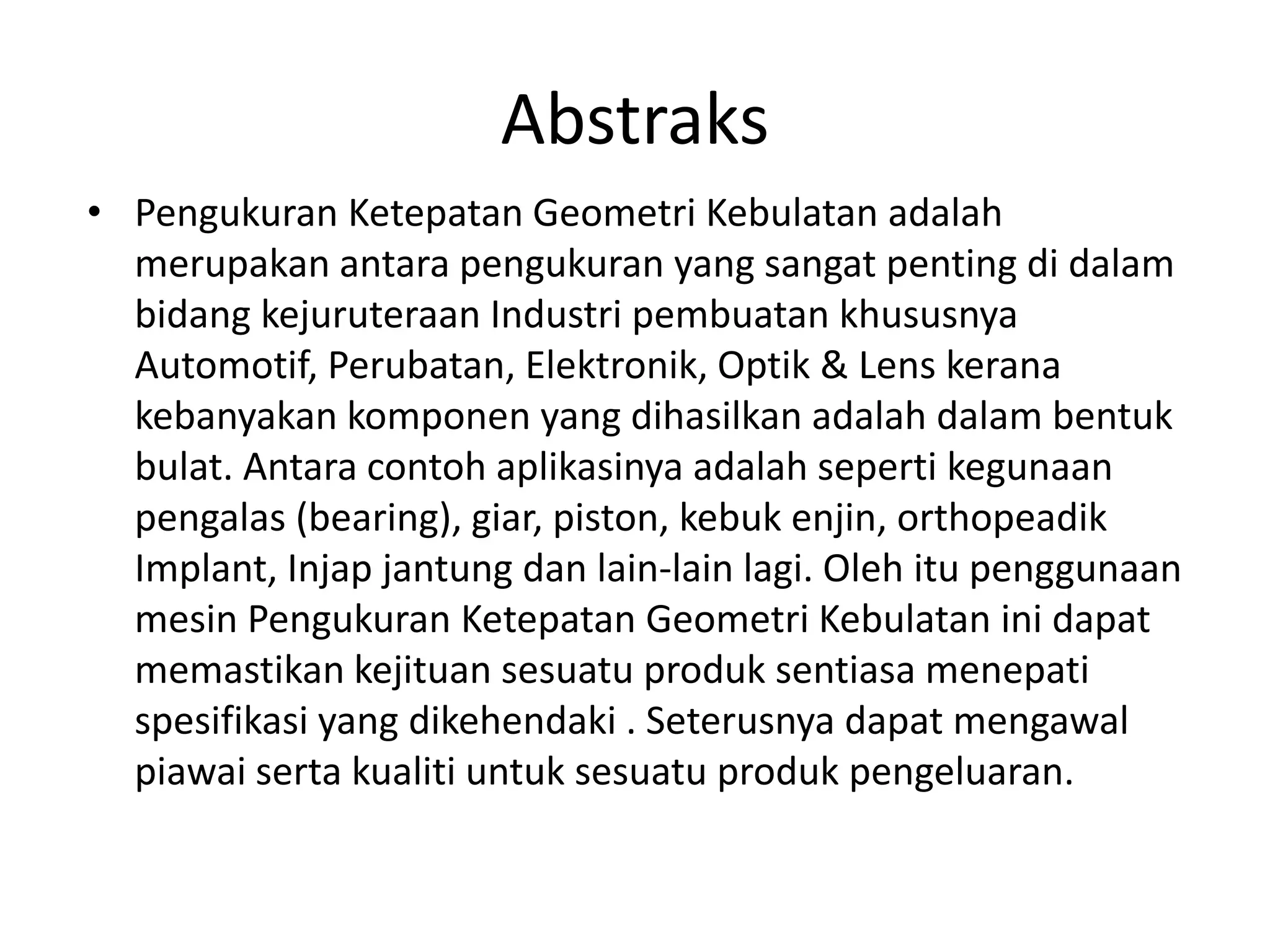 Abstraks

• Pengukuran Ketepatan Geometri Kebulatan adalah merupakan antara pengukuran yang sangat penting di dalam bidang kejuruteraan Industri pembuatan khususnya Automotif, Perubatan, Elektronik, Optik & Lens kerana kebanyakan komponen yang dihasilkan adalah dalam bentuk bulat. Antara contoh aplikasinya adalah seperti kegunaan pengalas (bearing), giar, piston, kebuk enjin, orthopeadik Implant, Injap jantung dan lain-lain lagi. Oleh itu penggunaan mesin Pengukuran Ketepatan Geometri Kebulatan ini dapat memastikan kejituan sesuatu produk sentiasa menepati spesifikasi yang dikehendaki . Seterusnya dapat mengawal piawai serta kualiti untuk sesuatu produk pengeluaran.